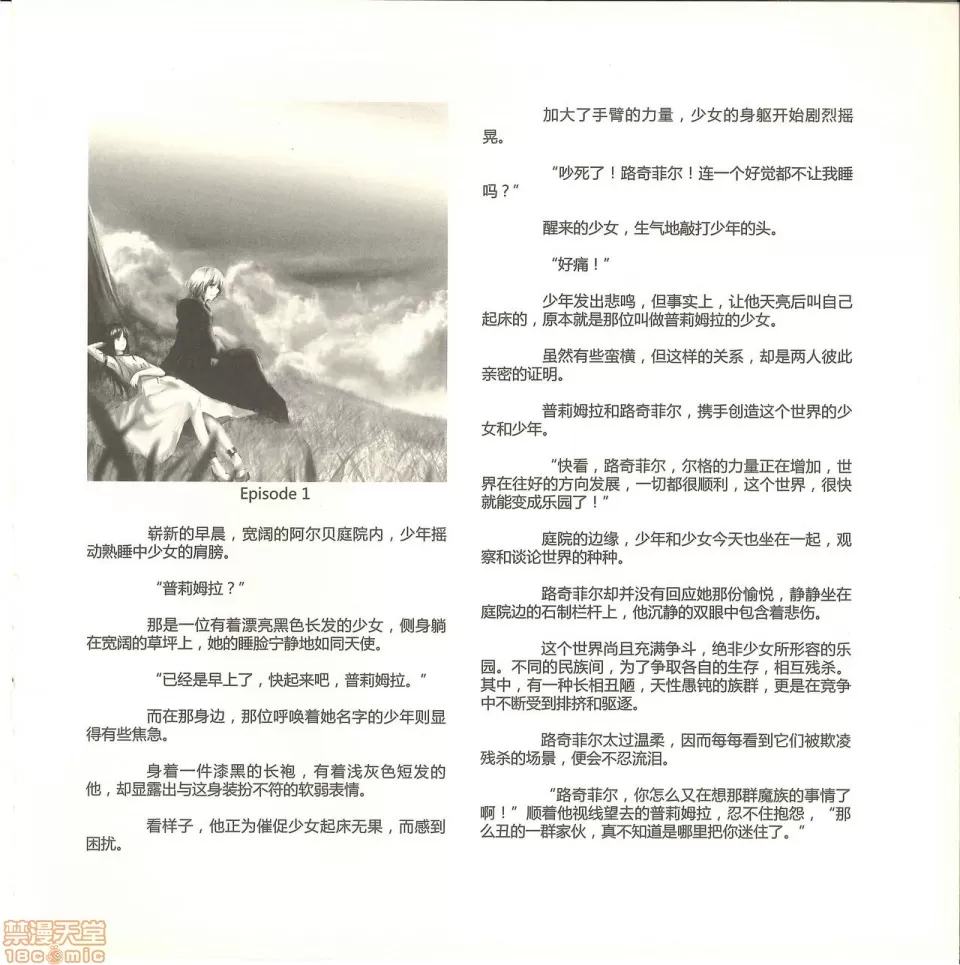 Episode 1

崭新的早晨，宽阔的阿尔贝庭院内，少年摇动熟睡中少女的肩膀。

“普莉姆拉？”

那是一位有着漂亮黑色长发的少女，侧身躺在宽阔的草坪上，她的睡脸宁静地如同天使。

“已经是早上了，快起来吧，普莉姆拉。”

而在那身边，那位呼唤着她名字的少年则显得有些焦急。

身着一件漆黑的长袍，有着浅灰色短发的他，却显露出与这身装扮不符的软弱表情。

看样子，他正为催促少女起床无果，而感到困扰。

加大了手臂的力量，少女的身躯开始剧烈摇晃。

“吵死了！路奇菲尔！连一个好觉都不让我睡吗？”

醒来的少女，生气地敲打少年的头。

“好痛！”

少年发出悲鸣，但事实上，让他天亮后叫自己起床的，原本就是那位叫做普莉姆拉的少女。

虽然有些蛮横，但这样的关系，却是两人彼此亲密的证明。

普莉姆拉和路奇菲尔，携手创造这个世界的少女和少年。

“快看，路奇菲尔，尔格的力量正在增加，世界在往好的方向发展，一切都很顺利，这个世界，很快就能变成乐园了！”

庭院的边缘，少年和少女今天也坐在一起，观察和谈论世界的种种。

路奇菲尔却并没有回应她那份愉悦，静静坐在庭院边的石制栏杆上，他沉静的双眼中包含着悲伤。

这个世界尚且充满争斗，绝非少女所形容的乐园。不同的民族间，为了争取各自的生存，相互残杀。其中，有一种长相丑陋，天性愚钝的族群，更是在竞争中不断受到排挤和驱逐。

路奇菲尔太过温柔，因而每每看到它们被欺凌残杀的场景，便会不忍流泪。

“路奇菲尔，你怎么又在想那群魔族的事情了啊！”顺着他视线望去的普莉姆拉，忍不住抱怨，“那么丑的一群家伙，真不知道是哪里把你迷住了。”

禁漫天堂
18comic